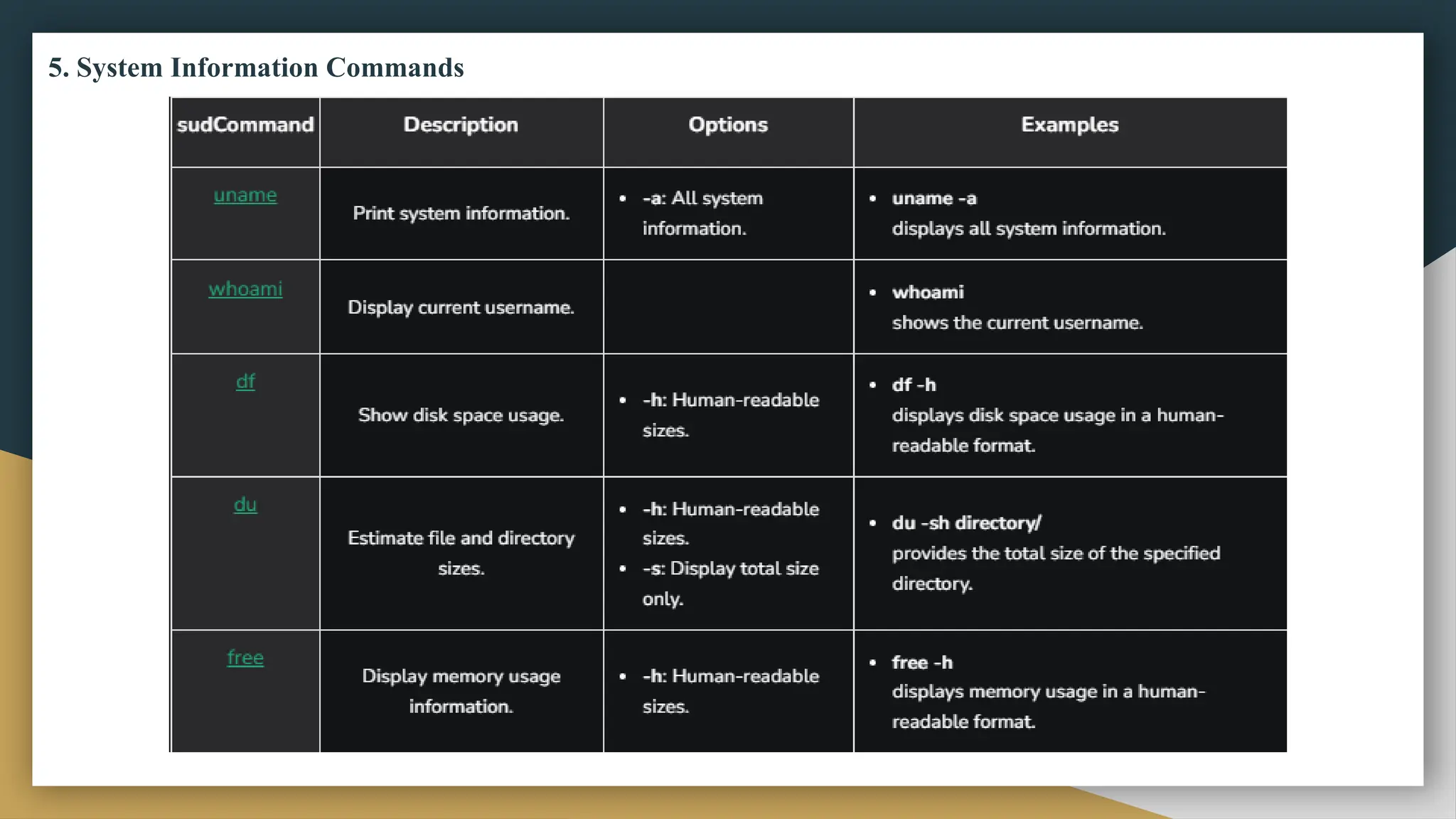 5. System Information Commands

| sudCommand | Description | Options | Examples |
|---|---|---|---|
| uname | Print system information. | • -a: All system information. | • uname -a displays all system information. |
| whoami | Display current username. | | • whoami shows the current username. |
| df | Show disk space usage. | • -h: Human-readable sizes. | • df -h displays disk space usage in a human-readable format. |
| du | Estimate file and directory sizes. | • -h: Human-readable sizes. • -s: Display total size only. | • du -sh directory/ provides the total size of the specified directory. |
| free | Display memory usage information. | • -h: Human-readable sizes. | • free -h displays memory usage in a human-readable format. |